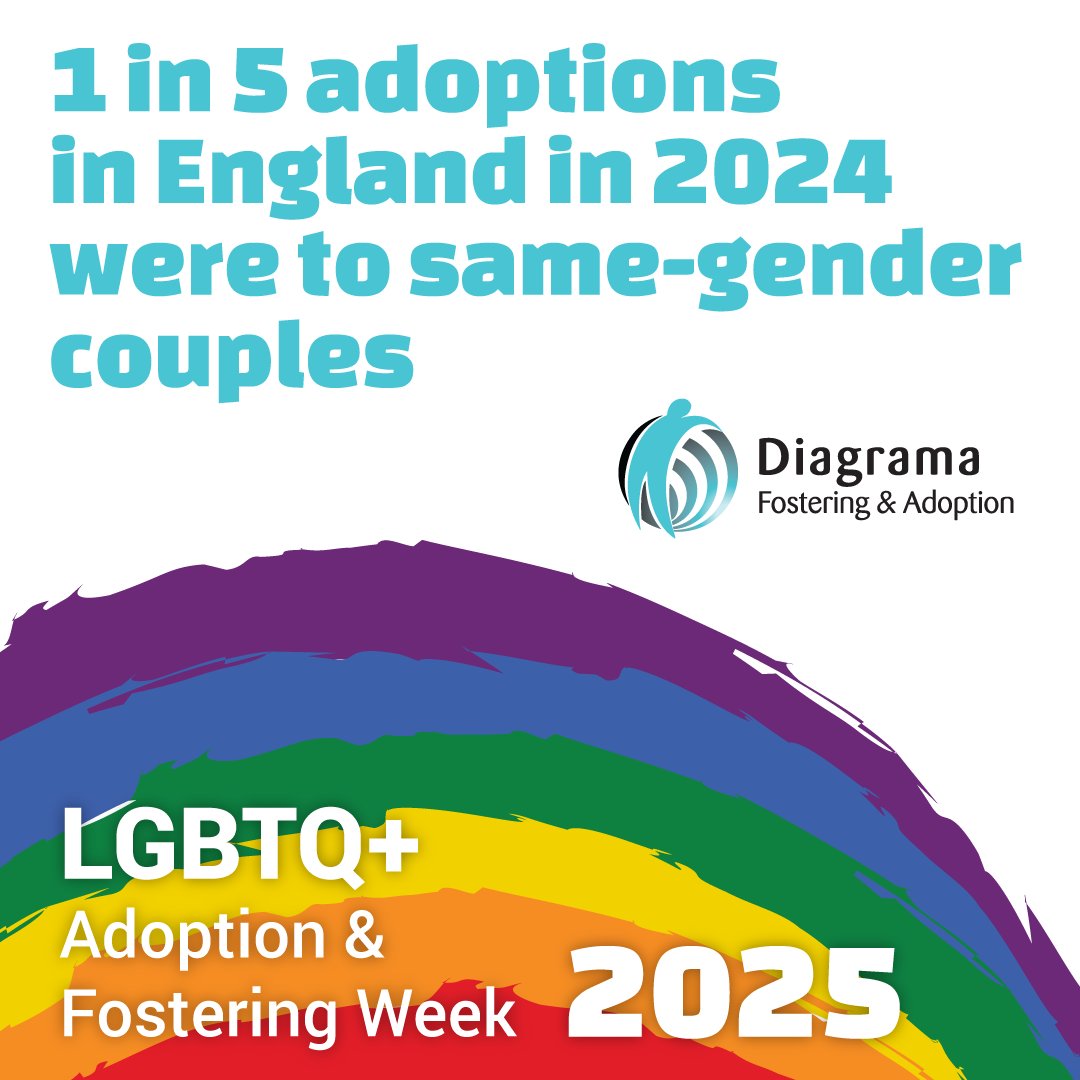 1 in 5 adoptions in England in 2024 were to same-gender couples

Diagrama
Fostering & Adoption

LGBTQ+
Adoption & Fostering Week 2025